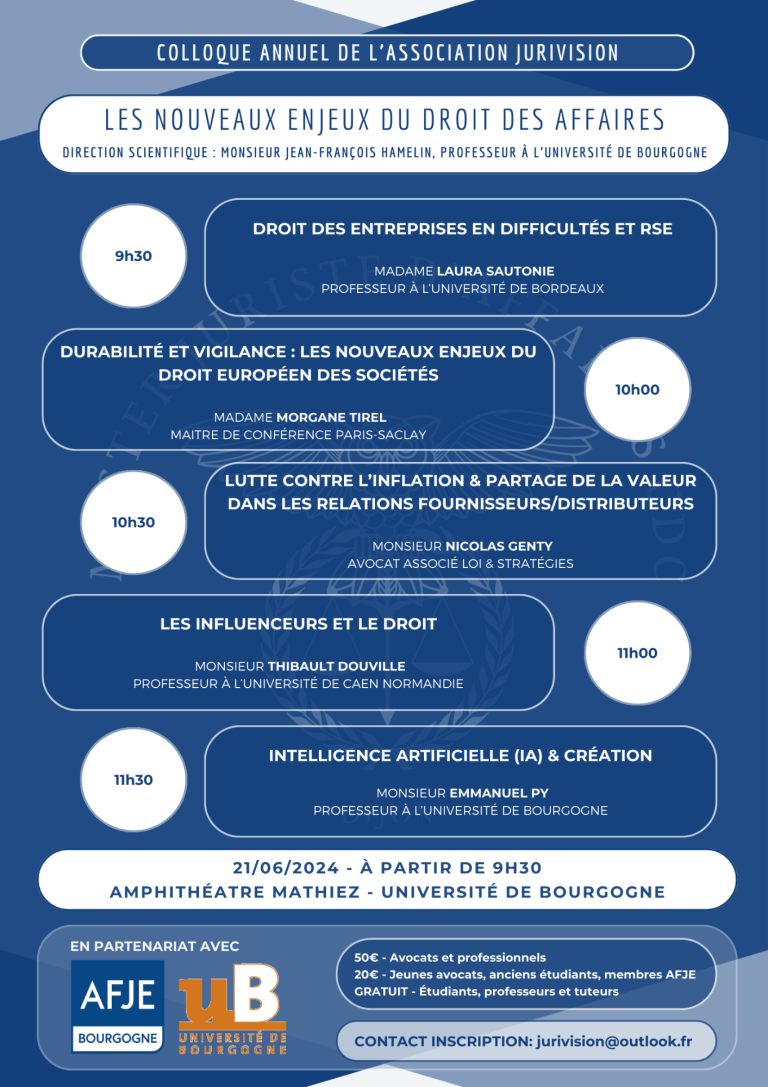 COLLOQUE ANNUEL DE L'ASSOCIATION JURIVISION

LES NOUVEAUX ENJEUX DU DROIT DES AFFAIRES

DIRECTION SCIENTIFIQUE : MONSIEUR JEAN-FRANÇOIS HAMELIN, PROFESSEUR À L'UNIVERSITÉ DE BOURGOGNE

9h30

DROIT DES ENTREPRISES EN DIFFICULTÉS ET RSE

MADAME LAURA SAUTONIE
PROFESSEUR À L'UNIVERSITÉ DE BORDEAUX

DURABILITÉ ET VIGILANCE : LES NOUVEAUX ENJEUX DU DROIT EUROPÉEN DES SOCIÉTÉS

MADAME MORGANE TIREL
MAITRE DE CONFÉRENCE PARIS-SACLAY

10h00

10h30

LUTTE CONTRE L'INFLATION & PARTAGE DE LA VALEUR DANS LES RELATIONS FOURNISSEURS/DISTRIBUTEURS

MONSIEUR NICOLAS GENTY
AVOCAT ASSOCIÉ LOI & STRATÉGIES

LES INFLUENCEURS ET LE DROIT

MONSIEUR THIBAULT DOUVILLE
PROFESSEUR À L'UNIVERSITÉ DE CAEN NORMANDIE

11h00

11h30

INTELLIGENCE ARTIFICIELLE (IA) & CRÉATION

MONSIEUR EMMANUEL PY
PROFESSEUR À L'UNIVERSITÉ DE BOURGOGNE

21/06/2024 - À PARTIR DE 9H30
AMPHITHÉATRE MATHIEZ - UNIVERSITÉ DE BOURGOGNE

EN PARTENARIAT AVEC

AFJE
BOURGOGNE

uB
UNIVERSITÉ DE BOURGOGNE

50€ - Avocats et professionnels
20€ - Jeunes avocats, anciens étudiants, membres AFJE
GRATUIT - Étudiants, professeurs et tuteurs

CONTACT INSCRIPTION: jurivision@outlook.fr